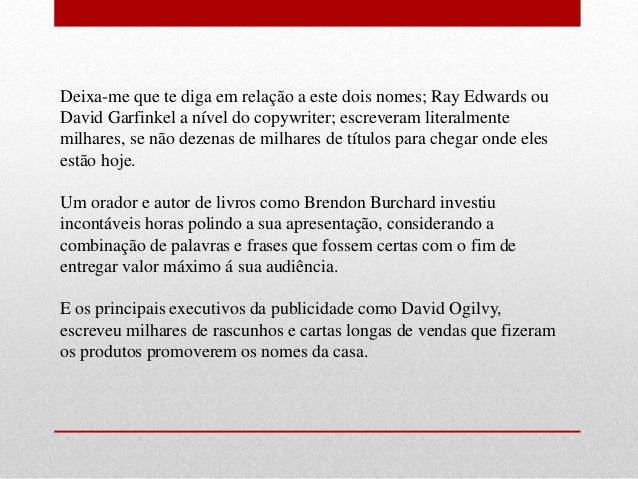 Deixa-me que te diga em relação a este dois nomes; Ray Edwards ou David Garfinkel a nível do copywriter; escreveram literalmente milhares, se não dezenas de milhares de títulos para chegar onde eles estão hoje.

Um orador e autor de livros como Brendon Burchard investiu incontáveis horas polindo a sua apresentação, considerando a combinação de palavras e frases que fossem certas com o fim de entregar valor máximo á sua audiência.

E os principais executivos da publicidade como David Ogilvy, escreveu milhares de rascunhos e cartas longas de vendas que fizeram os produtos promoverem os nomes da casa.